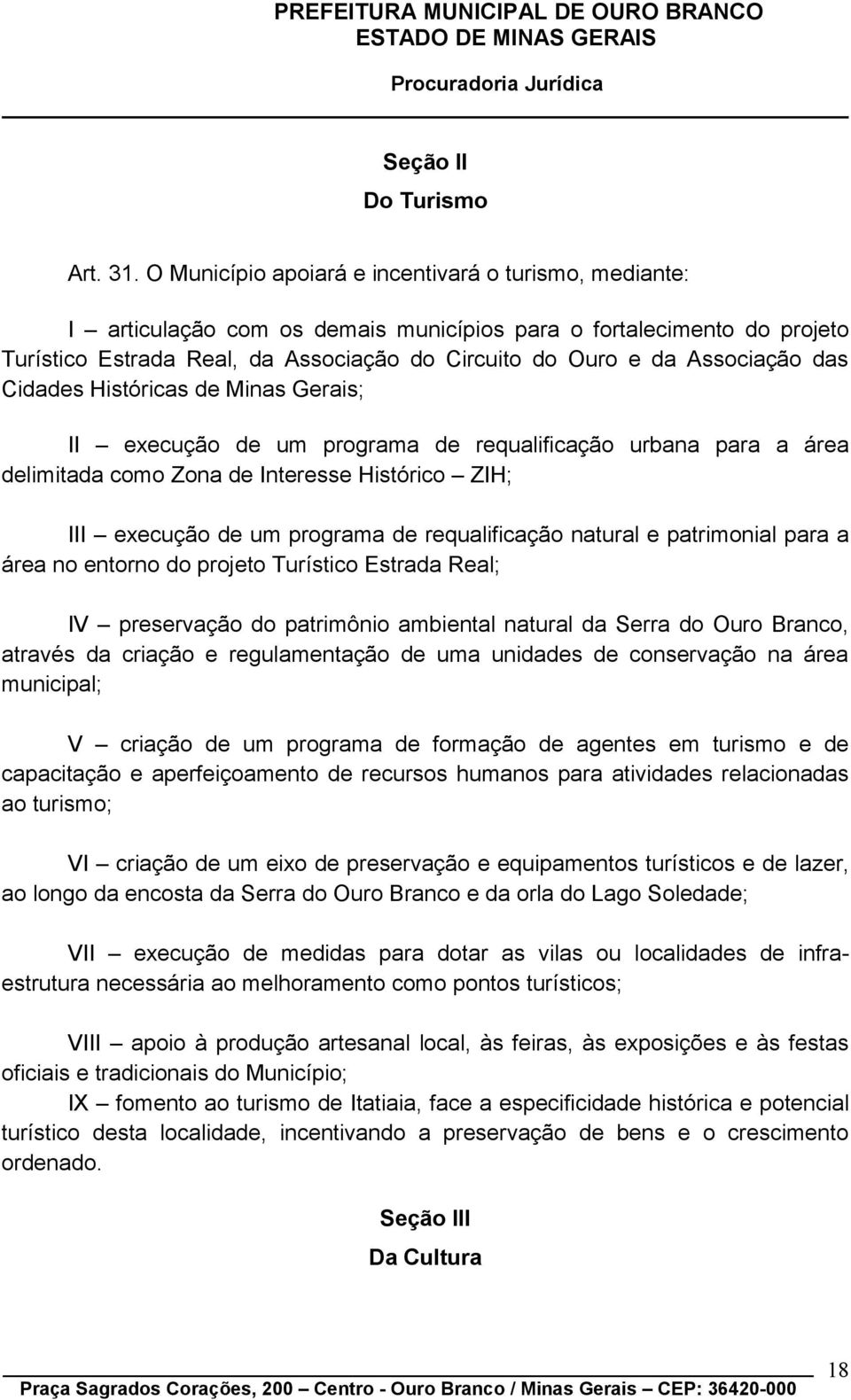 PREFEITURA MUNICIPAL DE OURO BRANCO
ESTADO DE MINAS GERAIS
Procuradoria Jurídica

Seção II
Do Turismo

Art. 31. O Município apoiará e incentivará o turismo, mediante:

I – articulação com os demais municípios para o fortalecimento do projeto Turístico Estrada Real, da Associação do Circuito do Ouro e da Associação das Cidades Históricas de Minas Gerais;

II – execução de um programa de requalificação urbana para a área delimitada como Zona de Interesse Histórico – ZIH;

III – execução de um programa de requalificação natural e patrimonial para a área no entorno do projeto Turístico Estrada Real;

IV – preservação do patrimônio ambiental natural da Serra do Ouro Branco, através da criação e regulamentação de uma unidades de conservação na área municipal;

V – criação de um programa de formação de agentes em turismo e de capacitação e aperfeiçoamento de recursos humanos para atividades relacionadas ao turismo;

VI – criação de um eixo de preservação e equipamentos turísticos e de lazer, ao longo da encosta da Serra do Ouro Branco e da orla do Lago Soledade;

VII – execução de medidas para dotar as vilas ou localidades de infra-estrutura necessária ao melhoramento como pontos turísticos;

VIII – apoio à produção artesanal local, às feiras, às exposições e às festas oficiais e tradicionais do Município;
IX – fomento ao turismo de Itatiaia, face a especificidade histórica e potencial turístico desta localidade, incentivando a preservação de bens e o crescimento ordenado.

Seção III
Da Cultura

18
Praça Sagrados Corações, 200 – Centro - Ouro Branco / Minas Gerais – CEP: 36420-000